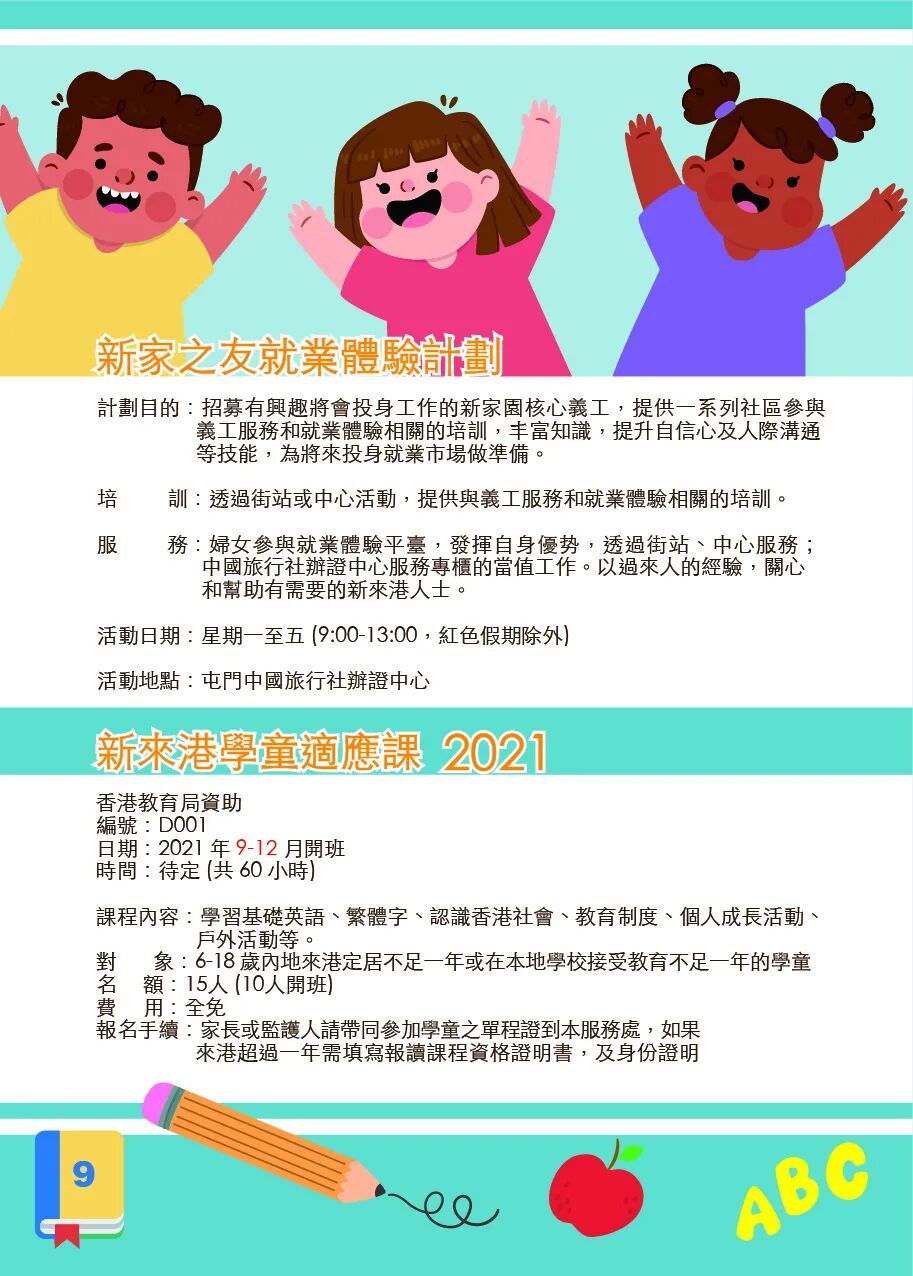 新家之友就業體驗計劃

計劃目的：招募有興趣將會投身工作的新家園核心義工，提供一系列社區參與義工服務和就業體驗相關的培訓，丰富知識，提升自信心及人際溝通等技能，為將來投身就業市場做準備。

培　　訓：透過街站或中心活動，提供與義工服務和就業體驗相關的培訓。

服　　務：婦女參與就業體驗平臺，發揮自身優勢，透過街站、中心服務；中國旅行社辦證中心服務專櫃的當值工作。以過來人的經驗，關心和幫助有需要的新來港人士。

活動日期：星期一至五 (9:00-13:00，紅色假期除外)

活動地點：屯門中國旅行社辦證中心

新來港學童適應課 2021

香港教育局資助
編號：D001
日期：2021 年 9-12 月開班
時間：待定 (共 60 小時)

課程內容：學習基礎英語、繁體字、認識香港社會、教育制度、個人成長活動、戶外活動等。
對　　象：6-18 歲內地來港定居不足一年或在本地學校接受教育不足一年的學童
名　　額：15人 (10人開班)
費　　用：全免
報名手續：家長或監護人請帶同參加學童之單程證到本服務處，如果來港超過一年需填寫報讀課程資格證明書，及身份證明

9

ABC